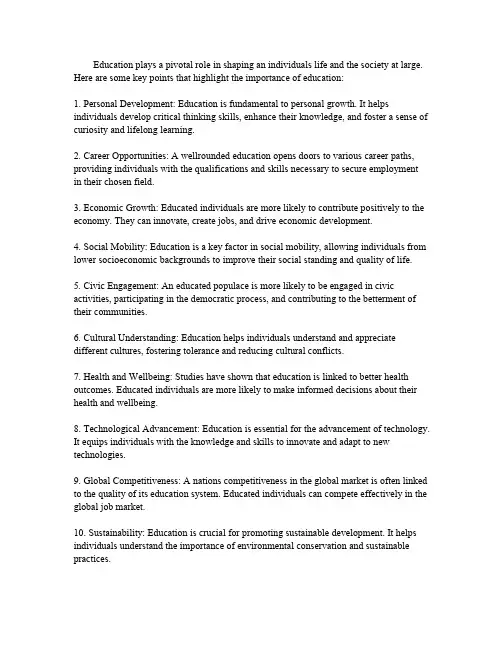 Education plays a pivotal role in shaping an individuals life and the society at large. Here are some key points that highlight the importance of education:

1. Personal Development: Education is fundamental to personal growth. It helps individuals develop critical thinking skills, enhance their knowledge, and foster a sense of curiosity and lifelong learning.

2. Career Opportunities: A wellrounded education opens doors to various career paths, providing individuals with the qualifications and skills necessary to secure employment in their chosen field.

3. Economic Growth: Educated individuals are more likely to contribute positively to the economy. They can innovate, create jobs, and drive economic development.

4. Social Mobility: Education is a key factor in social mobility, allowing individuals from lower socioeconomic backgrounds to improve their social standing and quality of life.

5. Civic Engagement: An educated populace is more likely to be engaged in civic activities, participating in the democratic process, and contributing to the betterment of their communities.

6. Cultural Understanding: Education helps individuals understand and appreciate different cultures, fostering tolerance and reducing cultural conflicts.

7. Health and Wellbeing: Studies have shown that education is linked to better health outcomes. Educated individuals are more likely to make informed decisions about their health and wellbeing.

8. Technological Advancement: Education is essential for the advancement of technology. It equips individuals with the knowledge and skills to innovate and adapt to new technologies.

9. Global Competitiveness: A nations competitiveness in the global market is often linked to the quality of its education system. Educated individuals can compete effectively in the global job market.

10. Sustainability: Education is crucial for promoting sustainable development. It helps individuals understand the importance of environmental conservation and sustainable practices.